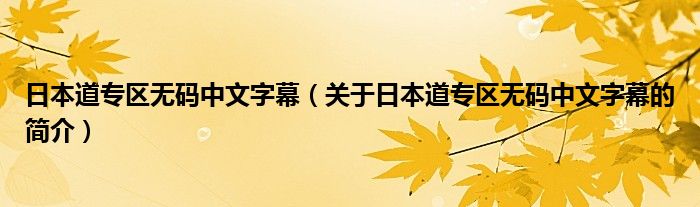 日本道专区无码中文字幕（关于日本道专区无码中文字幕的简介）